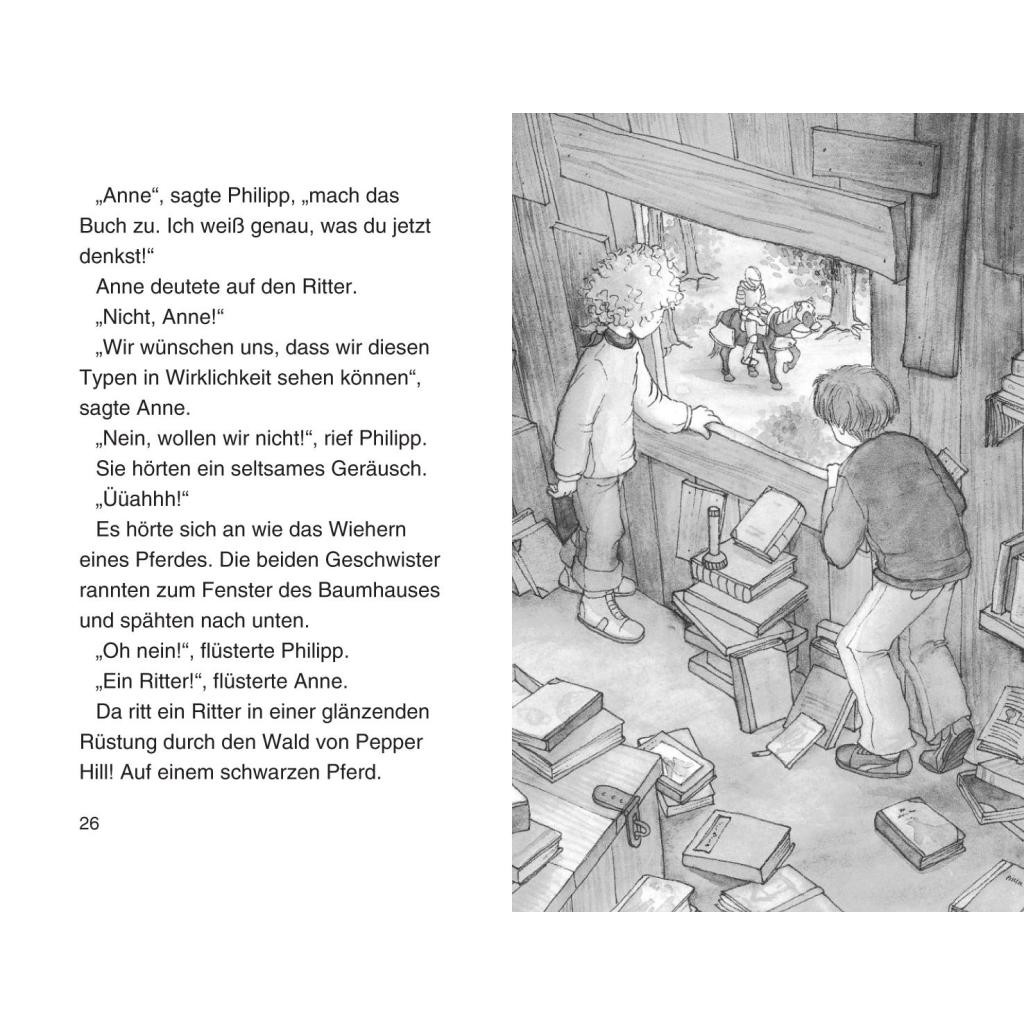 „Anne“, sagte Philipp, „mach das Buch zu. Ich weiß genau, was du jetzt denkst!“

Anne deutete auf den Ritter.

„Nicht, Anne!“

„Wir wünschen uns, dass wir diesen Typen in Wirklichkeit sehen können“, sagte Anne.

„Nein, wollen wir nicht!“, rief Philipp.

Sie hörten ein seltsames Geräusch.

„Üüahhh!“

Es hörte sich an wie das Wiehern eines Pferdes. Die beiden Geschwister rannten zum Fenster des Baumhauses und spähten nach unten.

„Oh nein!“, flüsterte Philipp.

„Ein Ritter!“, flüsterte Anne.

Da ritt ein Ritter in einer glänzenden Rüstung durch den Wald von Pepper Hill! Auf einem schwarzen Pferd.

26